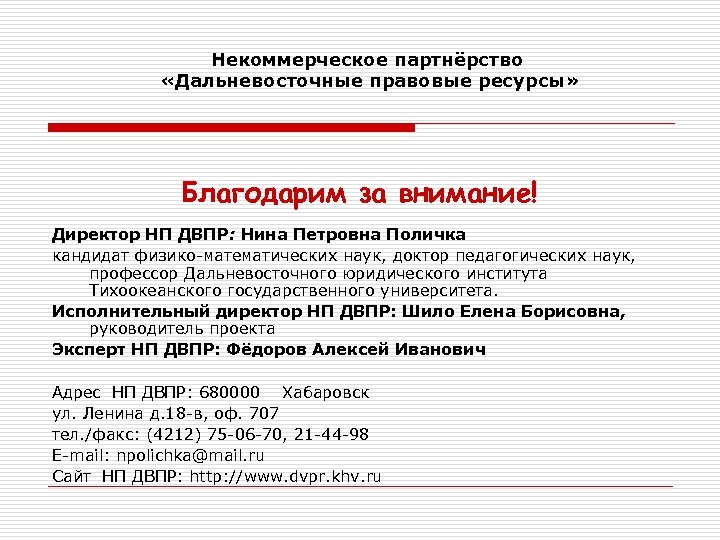 Некоммерческое партнёрство
«Дальневосточные правовые ресурсы»

Благодарим за внимание!

Директор НП ДВПР: Нина Петровна Поличка
кандидат физико-математических наук, доктор педагогических наук, профессор Дальневосточного юридического института Тихоокеанского государственного университета.
Исполнительный директор НП ДВПР: Шило Елена Борисовна, руководитель проекта
Эксперт НП ДВПР: Фёдоров Алексей Иванович

Адрес НП ДВПР: 680000 Хабаровск
ул. Ленина д.18-в, оф. 707
тел./факс: (4212) 75-06-70, 21-44-98
E-mail: npolichka@mail.ru
Сайт НП ДВПР: http://www.dvpr.khv.ru